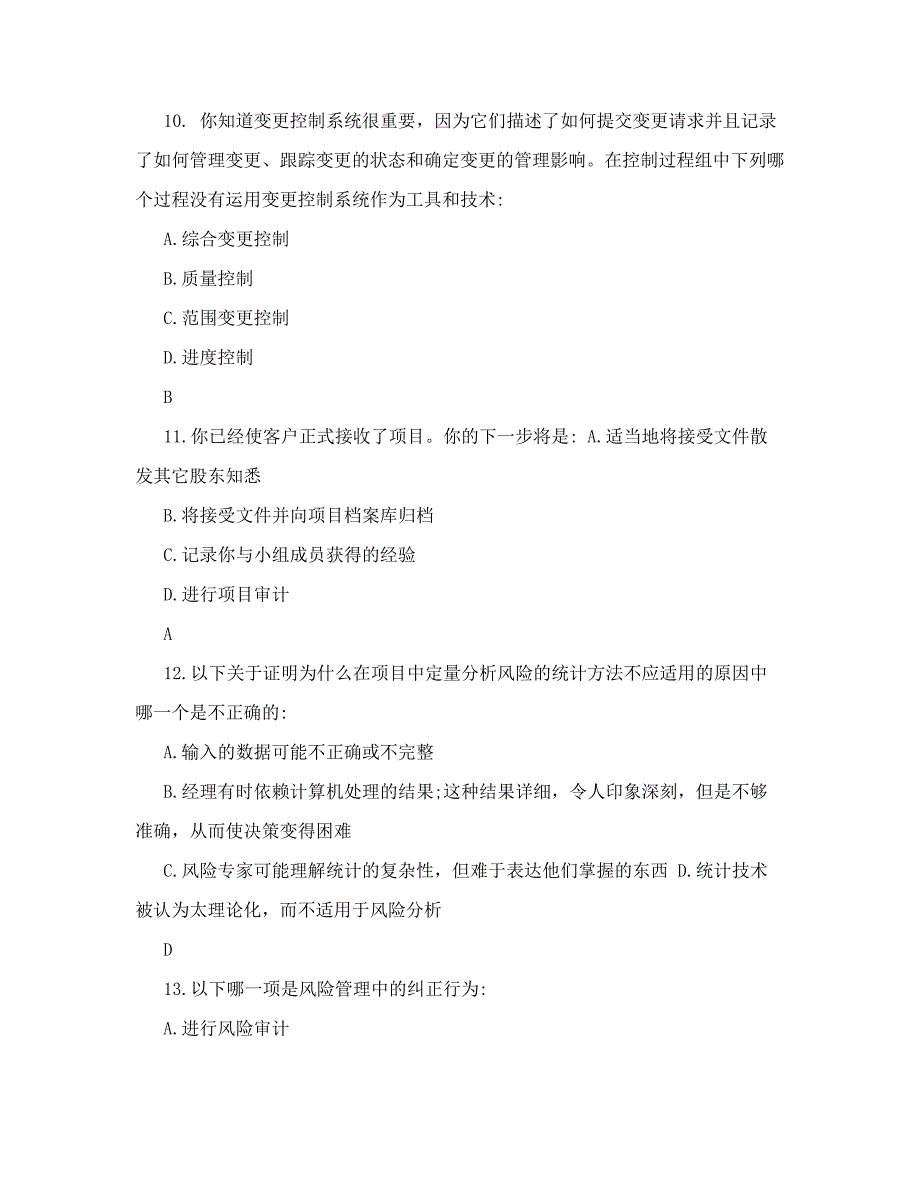 10. 你知道变更控制系统很重要，因为它们描述了如何提交变更请求并且记录了如何管理变更、跟踪变更的状态和确定变更的管理影响。在控制过程组中下列哪个过程没有运用变更控制系统作为工具和技术:

A.综合变更控制

B.质量控制

C.范围变更控制

D.进度控制

B

11.你已经使客户正式接收了项目。你的下一步将是: A.适当地将接受文件散发其它股东知悉

B.将接受文件并向项目档案库归档

C.记录你与小组成员获得的经验

D.进行项目审计

A

12.以下关于证明为什么在项目中定量分析风险的统计方法不应适用的原因中哪一个是不正确的:

A.输入的数据可能不正确或不完整

B.经理有时依赖计算机处理的结果;这种结果详细，令人印象深刻，但是不够准确，从而使决策变得困难

C.风险专家可能理解统计的复杂性，但难于表达他们掌握的东西 D.统计技术被认为太理论化，而不适用于风险分析

D

13.以下哪一项是风险管理中的纠正行为:

A.进行风险审计